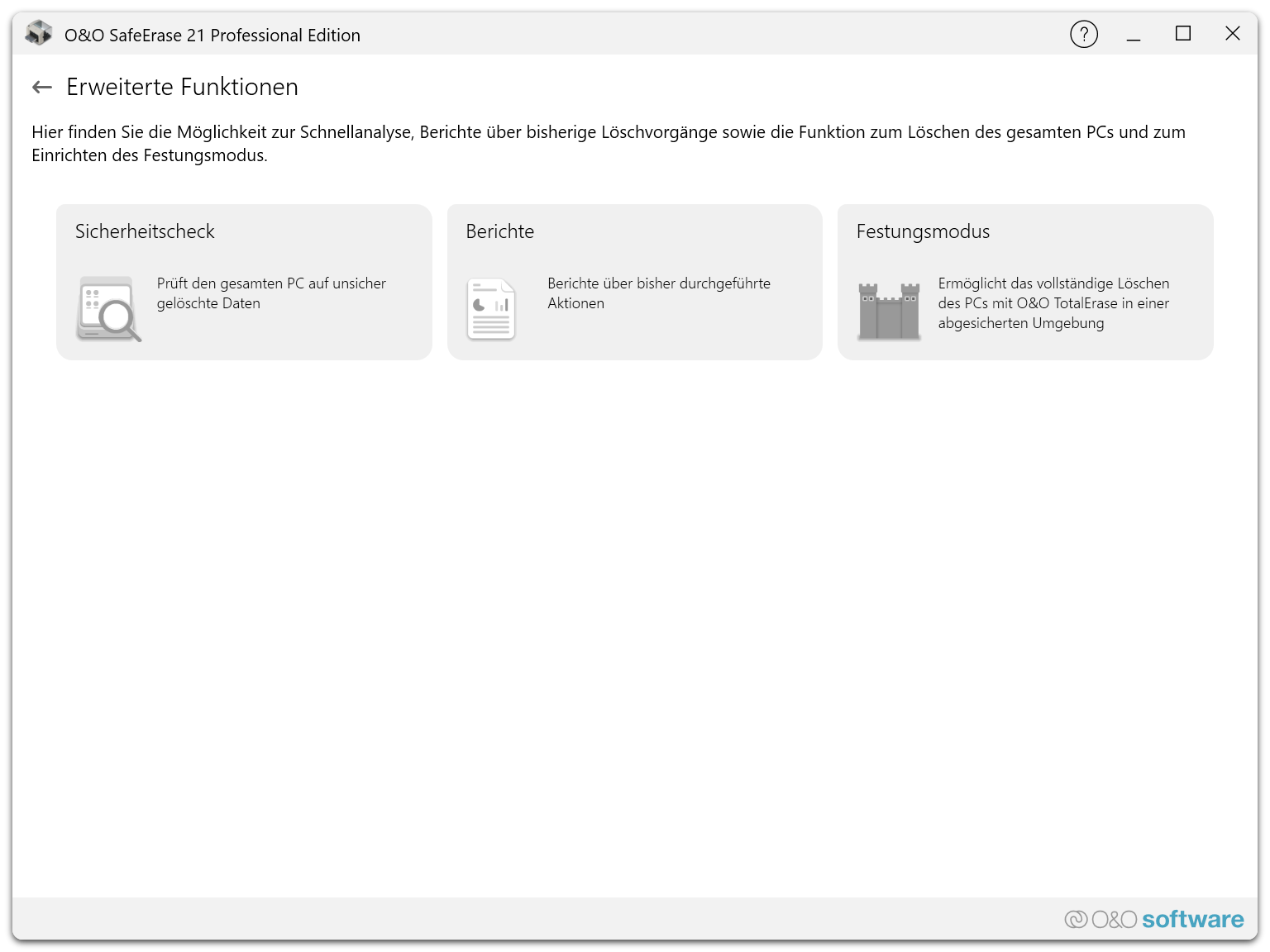 O&O SafeErase 21 Professional Edition

?

Erweiterte Funktionen

Hier finden Sie die Möglichkeit zur Schnellanalyse, Berichte über bisherige Löschvorgänge sowie die Funktion zum Löschen des gesamten PCs und zum Einrichten des Festungsmodus.

Sicherheitscheck

Prüft den gesamten PC auf unsicher gelöschte Daten

Berichte

Berichte über bisher durchgeführte Aktionen

Festungsmodus

Ermöglicht das vollständige Löschen des PCs mit O&O TotalErase in einer abgesicherten Umgebung

O&O software